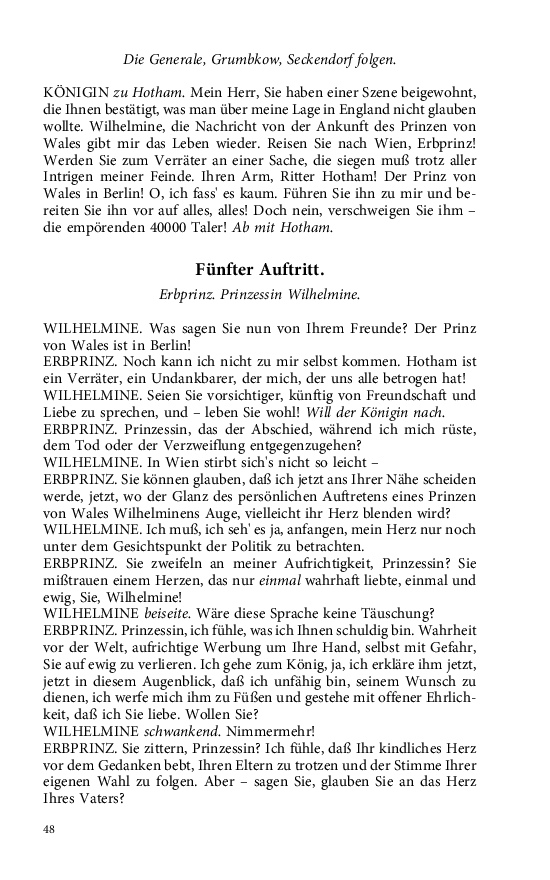 Die Generale, Grumbkow, Seckendorf folgen.

KÖNIGIN zu Hotham. Mein Herr, Sie haben einer Szene beigewohnt, die Ihnen bestätigt, was man über meine Lage in England nicht glauben wollte. Wilhelmine, die Nachricht von der Ankunft des Prinzen von Wales gibt mir das Leben wieder. Reisen Sie nach Wien, Erbprinz! Werden Sie zum Verräter an einer Sache, die siegen muß trotz aller Intrigen meiner Feinde. Ihren Arm, Ritter Hotham! Der Prinz von Wales in Berlin! O, ich fass' es kaum. Führen Sie ihn zu mir und bereiten Sie ihn vor auf alles, alles! Doch nein, verschweigen Sie ihm – die empörenden 40000 Taler! Ab mit Hotham.

Fünfter Auftritt.

Erbprinz. Prinzessin Wilhelmine.

WILHELMINE. Was sagen Sie nun von Ihrem Freunde? Der Prinz von Wales ist in Berlin!
ERBPRINZ. Noch kann ich nicht zu mir selbst kommen. Hotham ist ein Verräter, ein Undankbarer, der mich, der uns alle betrogen hat!
WILHELMINE. Seien Sie vorsichtiger, künftig von Freundschaft und Liebe zu sprechen, und – leben Sie wohl! Will der Königin nach.
ERBPRINZ. Prinzessin, das der Abschied, während ich mich rüste, dem Tod oder der Verzweiflung entgegenzugehen?
WILHELMINE. In Wien stirbt sich's nicht so leicht –
ERBPRINZ. Sie können glauben, daß ich jetzt ans Ihrer Nähe scheiden werde, jetzt, wo der Glanz des persönlichen Auftretens eines Prinzen von Wales Wilhelminens Auge, vielleicht ihr Herz blenden wird?
WILHELMINE. Ich muß, ich seh' es ja, anfangen, mein Herz nur noch unter dem Gesichtspunkt der Politik zu betrachten.
ERBPRINZ. Sie zweifeln an meiner Aufrichtigkeit, Prinzessin? Sie mißtrauen einem Herzen, das nur einmal wahrhaft liebte, einmal und ewig, Sie, Wilhelmine!
WILHELMINE beiseite. Wäre diese Sprache keine Täuschung?
ERBPRINZ. Prinzessin, ich fühle, was ich Ihnen schuldig bin. Wahrheit vor der Welt, aufrichtige Werbung um Ihre Hand, selbst mit Gefahr, Sie auf ewig zu verlieren. Ich gehe zum König, ja, ich erkläre ihm jetzt, jetzt in diesem Augenblick, daß ich unfähig bin, seinem Wunsch zu dienen, ich werfe mich ihm zu Füßen und gestehe mit offener Ehrlichkeit, daß ich Sie liebe. Wollen Sie?
WILHELMINE schwankend. Nimmermehr!
ERBPRINZ. Sie zittern, Prinzessin? Ich fühle, daß Ihr kindliches Herz vor dem Gedanken bebt, Ihren Eltern zu trotzen und der Stimme Ihrer eigenen Wahl zu folgen. Aber – sagen Sie, glauben Sie an das Herz Ihres Vaters?

48